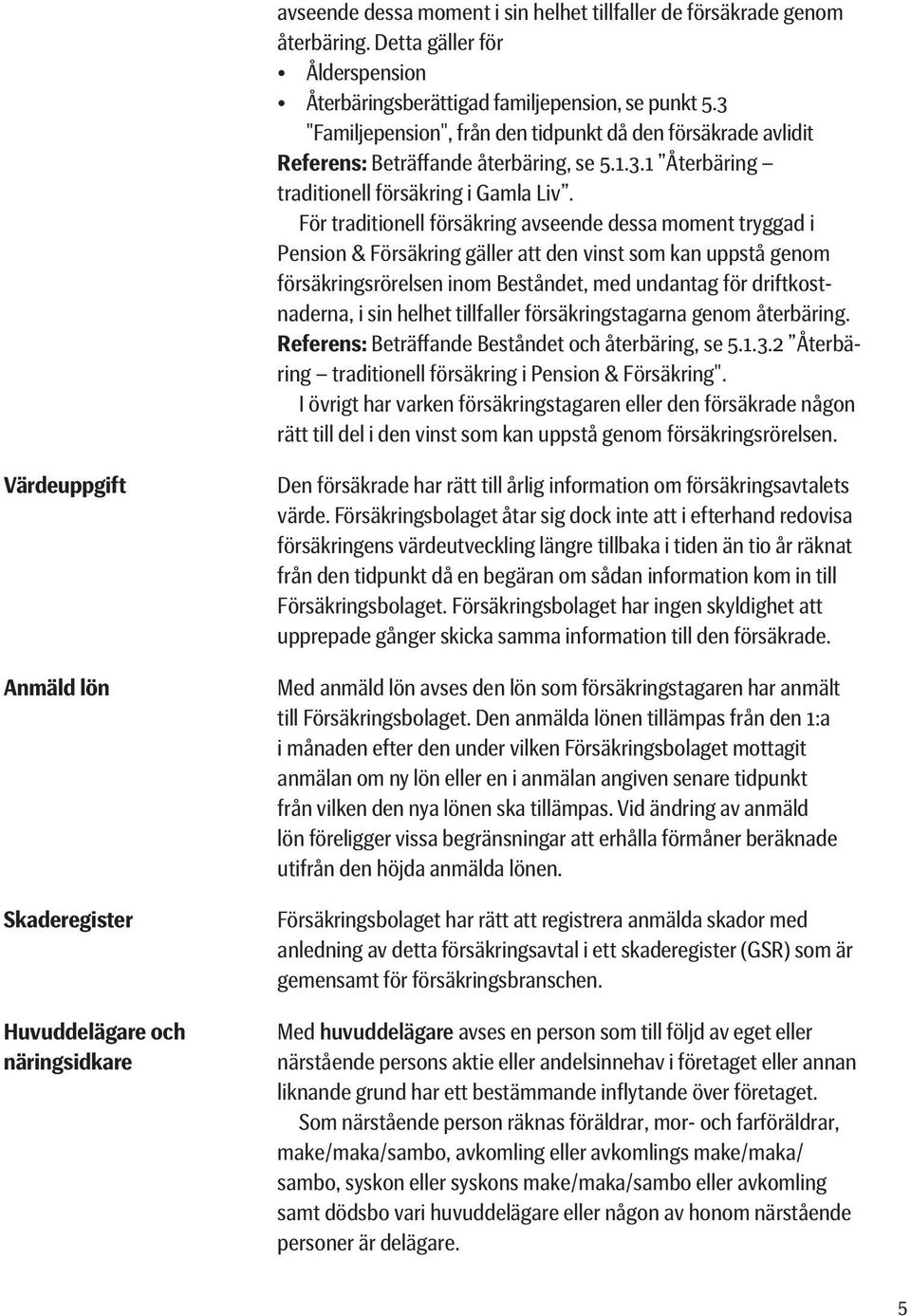 avseende dessa moment i sin helhet tillfaller de försäkrade genom återbäring. Detta gäller för

• Ålderspension
• Återbäringsberättigad familjepension, se punkt 5.3 "Familjepension", från den tidpunkt då den försäkrade avlidit

Referens: Beträffande återbäring, se 5.1.3.1 ”Återbäring – traditionell försäkring i Gamla Liv”.

För traditionell försäkring avseende dessa moment tryggad i Pension & Försäkring gäller att den vinst som kan uppstå genom försäkringsrörelsen inom Beståndet, med undantag för driftkostnaderna, i sin helhet tillfaller försäkringstagarna genom återbäring. Referens: Beträffande Beståndet och återbäring, se 5.1.3.2 ”Återbäring – traditionell försäkring i Pension & Försäkring".

I övrigt har varken försäkringstagaren eller den försäkrade någon rätt till del i den vinst som kan uppstå genom försäkringsrörelsen.

Värdeuppgift

Den försäkrade har rätt till årlig information om försäkringsavtalets värde. Försäkringsbolaget åtar sig dock inte att i efterhand redovisa försäkringens värdeutveckling längre tillbaka i tiden än tio år räknat från den tidpunkt då en begäran om sådan information kom in till Försäkringsbolaget. Försäkringsbolaget har ingen skyldighet att upprepade gånger skicka samma information till den försäkrade.

Anmäld lön

Med anmäld lön avses den lön som försäkringstagaren har anmält till Försäkringsbolaget. Den anmälda lönen tillämpas från den 1:a i månaden efter den under vilken Försäkringsbolaget mottagit anmälan om ny lön eller en i anmälan angiven senare tidpunkt från vilken den nya lönen ska tillämpas. Vid ändring av anmäld lön föreligger vissa begränsningar att erhålla förmåner beräknade utifrån den höjda anmälda lönen.

Skaderegister

Försäkringsbolaget har rätt att registrera anmälda skador med anledning av detta försäkringsavtal i ett skaderegister (GSR) som är gemensamt för försäkringsbranschen.

Huvuddelägare och näringsidkare

Med huvuddelägare avses en person som till följd av eget eller närstående persons aktie eller andelsinnehav i företaget eller annan liknande grund har ett bestämmande inflytande över företaget.

Som närstående person räknas föräldrar, mor- och farföräldrar, make/maka/sambo, avkomling eller avkomlings make/maka/sambo, syskon eller syskons make/maka/sambo eller avkomling samt dödsbo vari huvuddelägare eller någon av honom närstående personer är delägare.

5